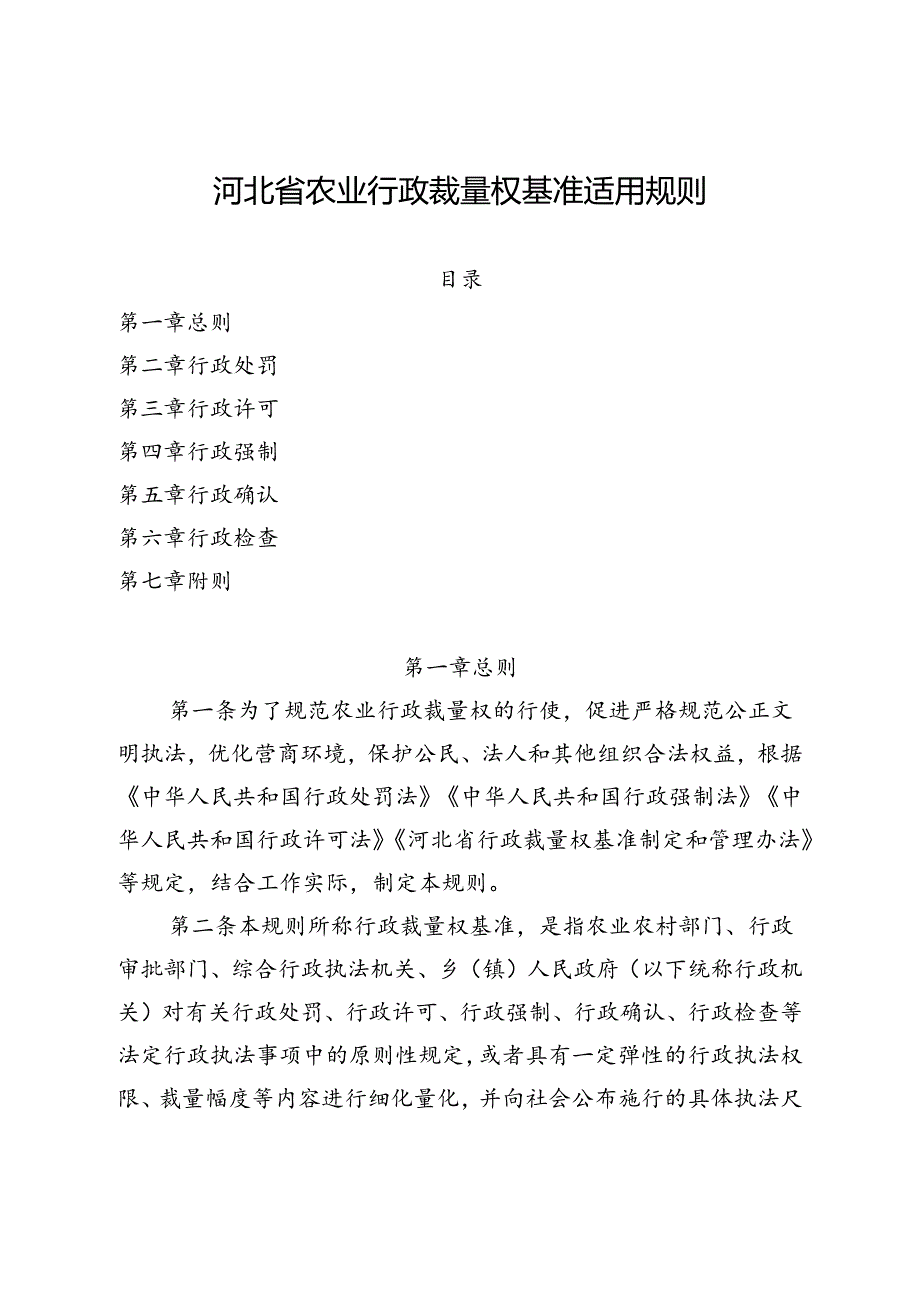 河北省农业行政裁量权基准适用规则

目录

第一章总则

第二章行政处罚

第三章行政许可

第四章行政强制

第五章行政确认

第六章行政检查

第七章附则

第一章总则

第一条为了规范农业行政裁量权的行使，促进严格规范公正文明执法，优化营商环境，保护公民、法人和其他组织合法权益，根据《中华人民共和国行政处罚法》《中华人民共和国行政强制法》《中华人民共和国行政许可法》《河北省行政裁量权基准制定和管理办法》等规定，结合工作实际，制定本规则。

第二条本规则所称行政裁量权基准，是指农业农村部门、行政审批部门、综合行政执法机关、乡（镇）人民政府（以下统称行政机关）对有关行政处罚、行政许可、行政强制、行政确认、行政检查等法定行政执法事项中的原则性规定，或者具有一定弹性的行政执法权限、裁量幅度等内容进行细化量化，并向社会公布施行的具体执法尺